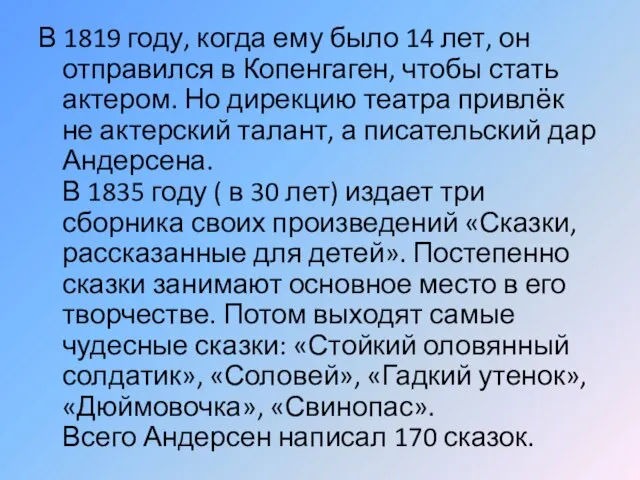 В 1819 году, когда ему было 14 лет, он отправился в Копенгаген, чтобы стать актером. Но дирекцию театра привлёк не актерский талант, а писательский дар Андерсена.
В 1835 году ( в 30 лет) издает три сборника своих произведений «Сказки, рассказанные для детей». Постепенно сказки занимают основное место в его творчестве. Потом выходят самые чудесные сказки: «Стойкий оловянный солдатик», «Соловей», «Гадкий утенок», «Дюймовочка», «Свинопас».
Всего Андерсен написал 170 сказок.